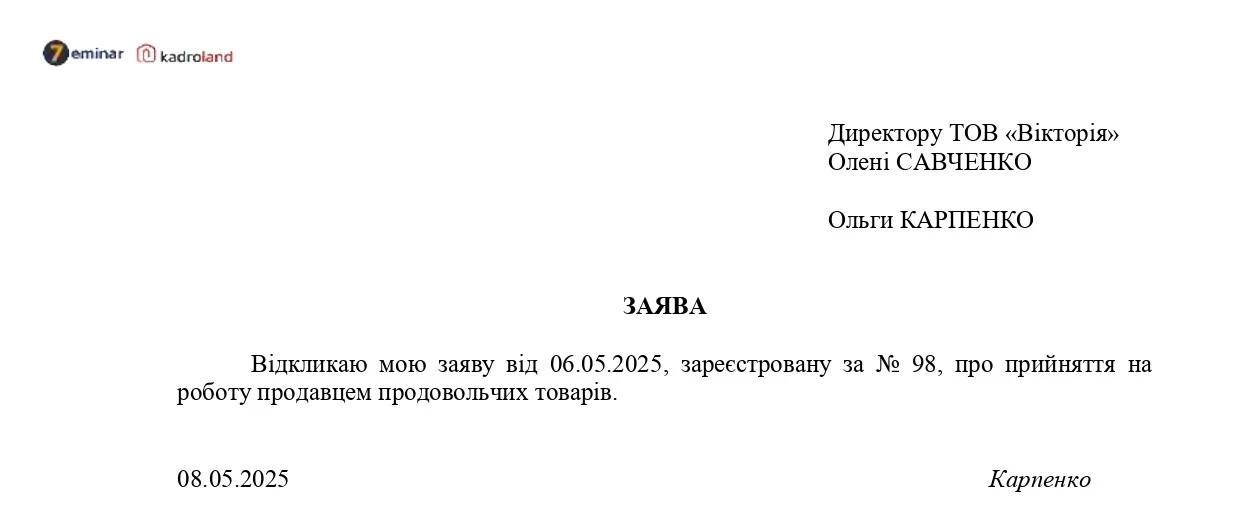 7eminar kadroland

Директору ТОВ «Вікторія»
Олені САВЧЕНКО

Ольги КАРПЕНКО

ЗАЯВА

Відкликаю мою заяву від 06.05.2025, зареєстровану за № 98, про прийняття на роботу продавцем продовольчих товарів.

08.05.2025 Карпенко